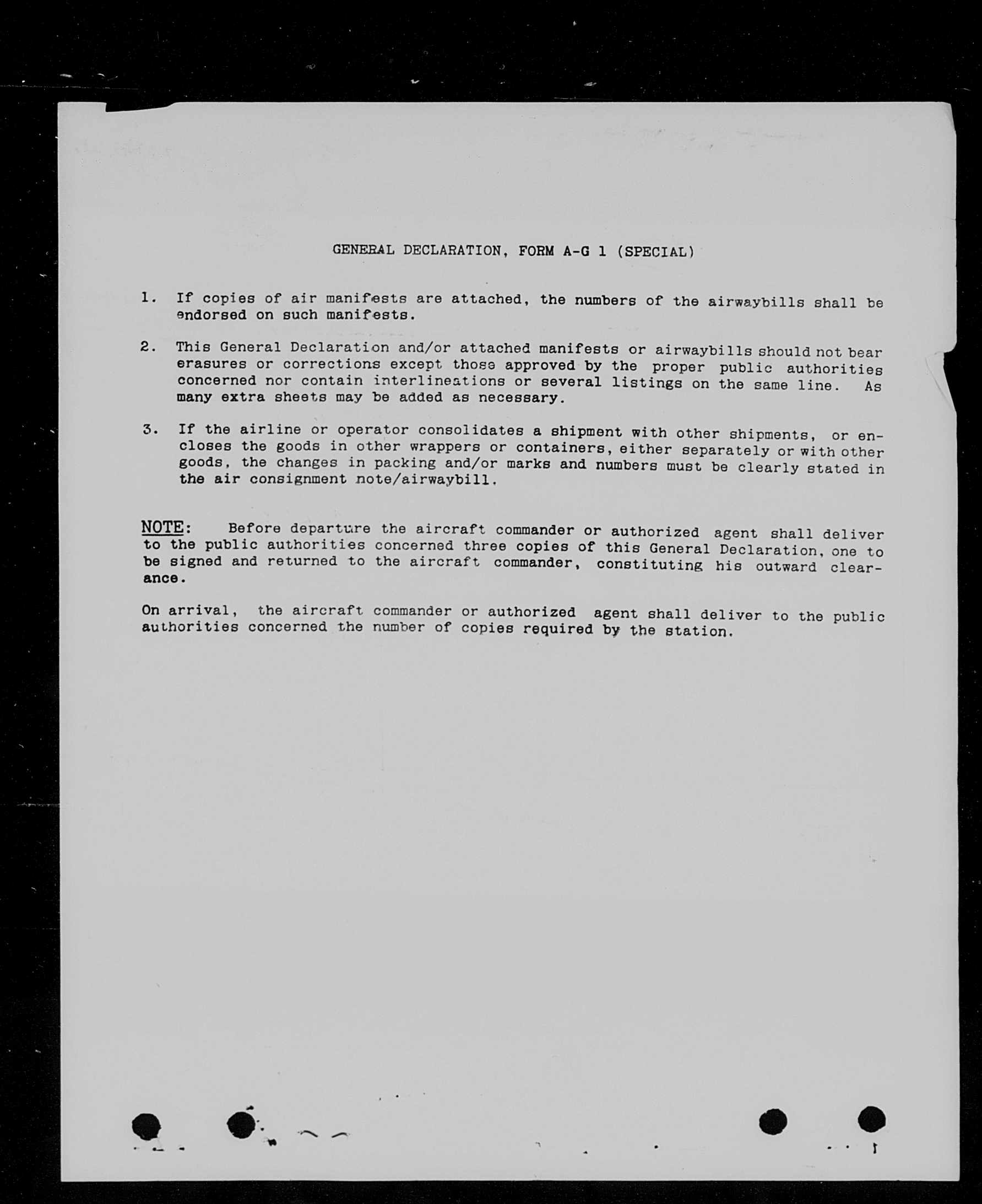 GENERAL DECLARATION, FORM A-G 1 (SPECIAL)

1. If copies of air manifests are attached, the numbers of the airwaybills shall be endorsed on such manifests.

2. This General Declaration and/or attached manifests or airwaybills should not bear erasures or corrections except those approved by the proper public authorities concerned nor contain interlineations or several listings on the same line. As many extra sheets may be added as necessary.

3. If the airline or operator consolidates a shipment with other shipments, or encloses the goods in other wrappers or containers, either separately or with other goods, the changes in packing and/or marks and numbers must be clearly stated in the air consignment note/airwaybill.

NOTE: Before departure the aircraft commander or authorized agent shall deliver to the public authorities concerned three copies of this General Declaration, one to be signed and returned to the aircraft commander, constituting his outward clearance.

On arrival, the aircraft commander or authorized agent shall deliver to the public authorities concerned the number of copies required by the station.